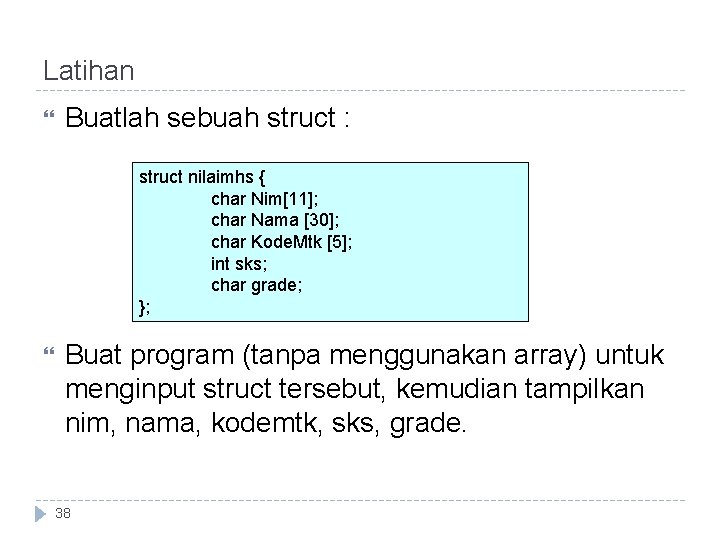 Latihan

Buatlah sebuah struct :

struct nilaimhs {
char Nim[11];
char Nama [30];
char KodeMtk [5];
int sks;
char grade;
};

Buat program (tanpa menggunakan array) untuk menginput struct tersebut, kemudian tampilkan nim, nama, kodemtk, sks, grade.

38